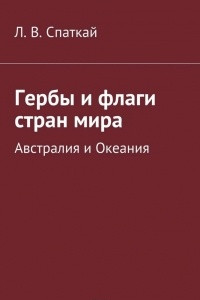 Л. В. Спаткай

Гербы и флаги стран мира

Австралия и Океания